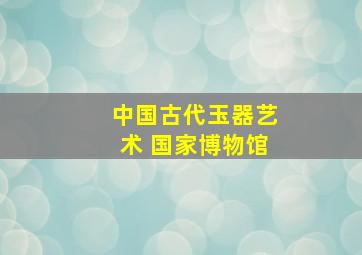 中国古代玉器艺术 国家博物馆